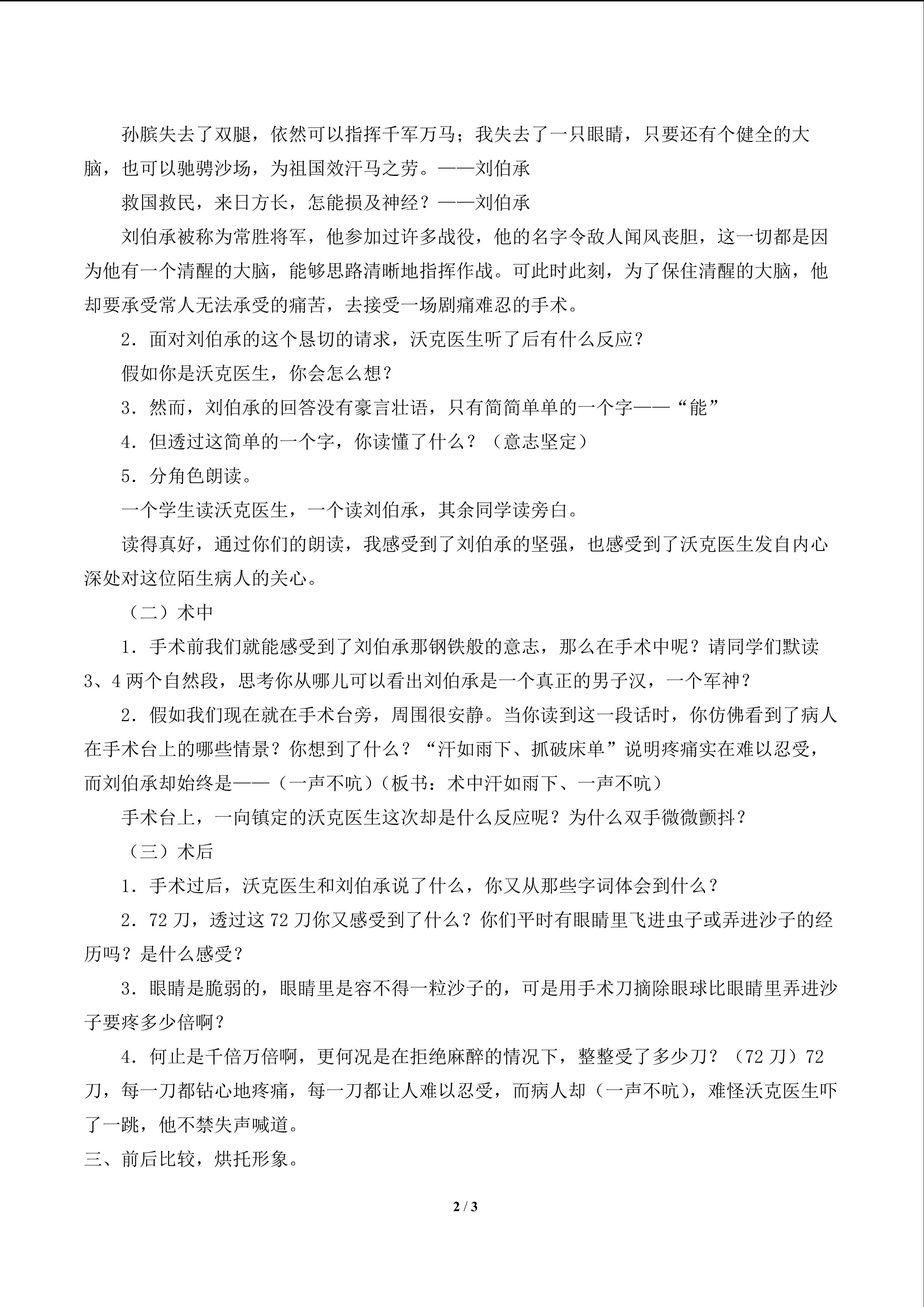 孙膑失去了双腿，依然可以指挥千军万马；我失去了一只眼睛，只要还有个健全的大脑，也可以驰骋沙场，为祖国效汗马之劳。——刘伯承

救国救民，来日方长，怎能损及神经？——刘伯承

刘伯承被称为常胜将军，他参加过许多战役，他的名字令敌人闻风丧胆，这一切都是因为他有一个清醒的大脑，能够思路清晰地指挥作战。可此时此刻，为了保住清醒的大脑，他却要承受常人无法承受的痛苦，去接受一场剧痛难忍的手术。

2．面对刘伯承的这个恳切的请求，沃克医生听了后有什么反应？

假如你是沃克医生，你会怎么想？

3．然而，刘伯承的回答没有豪言壮语，只有简简单单的一个字——“能”

4．但透过这简单的一个字，你读懂了什么？（意志坚定）

5．分角色朗读。

一个学生读沃克医生，一个读刘伯承，其余同学读旁白。

读得真好，通过你们的朗读，我感受到了刘伯承的坚强，也感受到了沃克医生发自内心深处对这位陌生病人的关心。

（二）术中

1．手术前我们就能感受到了刘伯承那钢铁般的意志，那么在手术中呢？请同学们默读3、4两个自然段，思考你从哪儿可以看出刘伯承是一个真正的男子汉，一个军神？

2．假如我们现在就在手术台旁，周围很安静。当你读到这一段话时，你仿佛看到了病人在手术台上的哪些情景？你想到了什么？“汗如雨下、抓破床单”说明疼痛实在难以忍受，而刘伯承却始终是——（一声不吭）（板书：术中汗如雨下、一声不吭）

手术台上，一向镇定的沃克医生这次却是什么反应呢？为什么双手微微颤抖？

（三）术后

1．手术过后，沃克医生和刘伯承说了什么，你又从那些字词体会到什么？

2．72刀，透过这72刀你又感受到了什么？你们平时有眼睛里飞进虫子或弄进沙子的经历吗？是什么感受？

3．眼睛是脆弱的，眼睛里是容不得一粒沙子的，可是用手术刀摘除眼球比眼睛里弄进沙子要疼多少倍啊？

4．何止是千倍万倍啊，更何况是在拒绝麻醉的情况下，整整受了多少刀？（72刀）72刀，每一刀都钻心地疼痛，每一刀都让人难以忍受，而病人却（一声不吭），难怪沃克医生吓了一跳，他不禁失声喊道。

三、前后比较，烘托形象。

2 / 3